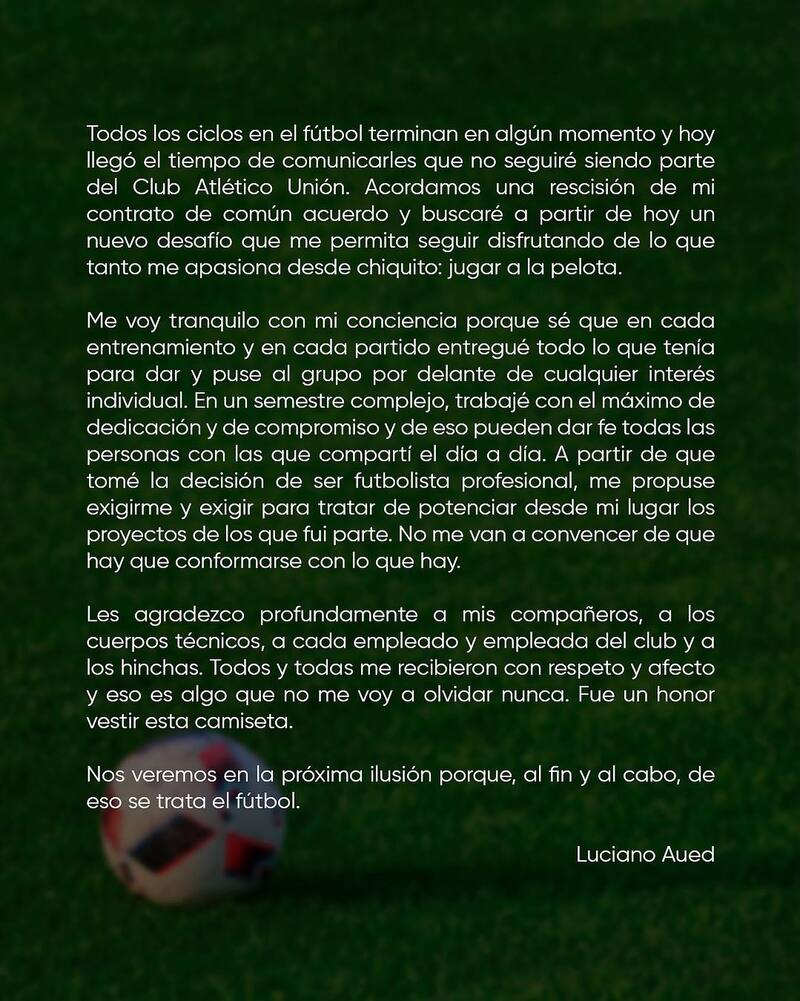 Todos los ciclos en el fútbol terminan en algún momento y hoy llegó el tiempo de comunicarles que no seguiré siendo parte del Club Atlético Unión. Acordamos una rescisión de mi contrato de común acuerdo y buscaré a partir de hoy un nuevo desafío que me permita seguir disfrutando de lo que tanto me apasiona desde chiquito: jugar a la pelota.

Me voy tranquilo con mi conciencia porque sé que en cada entrenamiento y en cada partido entregué todo lo que tenía para dar y puse al grupo por delante de cualquier interés individual. En un semestre complejo, trabajé con el máximo de dedicación y de compromiso y de eso pueden dar fe todas las personas con las que compartí el día a día. A partir de que tomé la decisión de ser futbolista profesional, me propuse exigirme y exigir para tratar de potenciar desde mi lugar los proyectos de los que fui parte. No me van a convencer de que hay que conformarse con lo que hay.

Les agradezco profundamente a mis compañeros, a los cuerpos técnicos, a cada empleado y empleada del club y a los hinchas. Todos y todas me recibieron con respeto y afecto y eso es algo que no me voy a olvidar nunca. Fue un honor vestir esta camiseta.

Nos veremos en la próxima ilusión porque, al fin y al cabo, de eso se trata el fútbol.

Luciano Aued